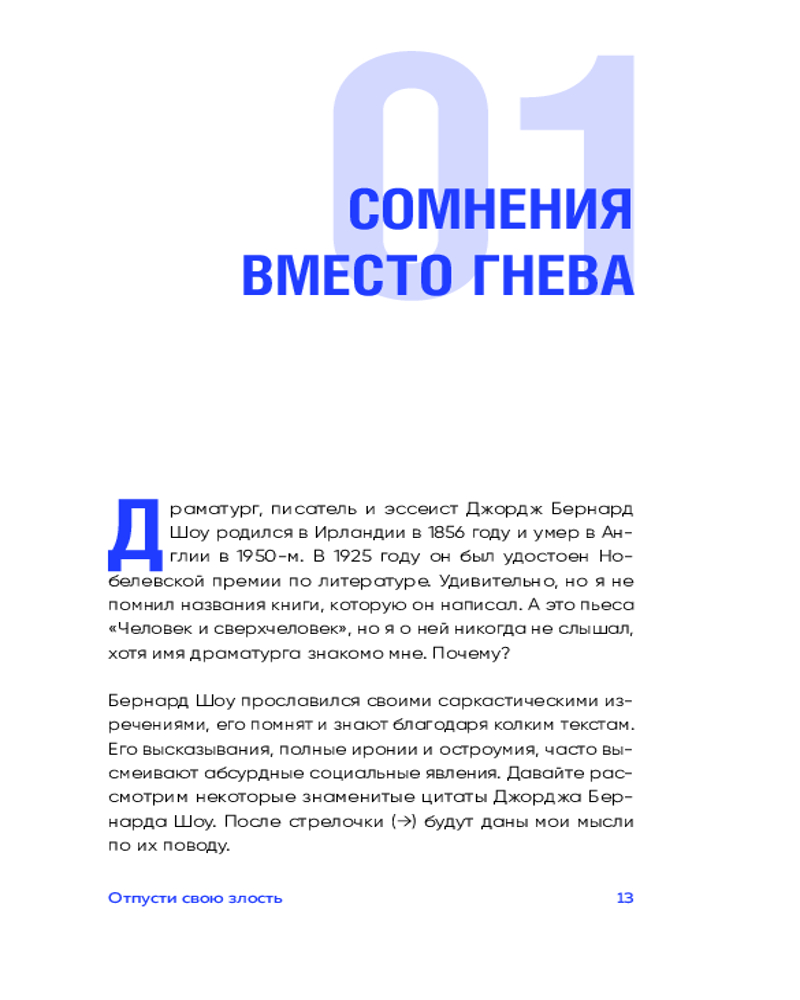 01

СОМНЕНИЯ ВМЕСТО ГНЕВА

Драматург, писатель и эссеист Джордж Бернард Шоу родился в Ирландии в 1856 году и умер в Англии в 1950-м. В 1925 году он был удостоен Нобелевской премии по литературе. Удивительно, но я не помнил названия книги, которую он написал. А это пьеса «Человек и сверхчеловек», но я о ней никогда не слышал, хотя имя драматурга знакомо мне. Почему?

Бернард Шоу прославился своими саркастическими изречениями, его помнят и знают благодаря колким текстам. Его высказывания, полные иронии и остроумия, часто высмеивают абсурдные социальные явления. Давайте рассмотрим некоторые знаменитые цитаты Джорджа Бернарда Шоу. После стрелочки (→) будут даны мои мысли по их поводу.

Отпусти свою злость

13